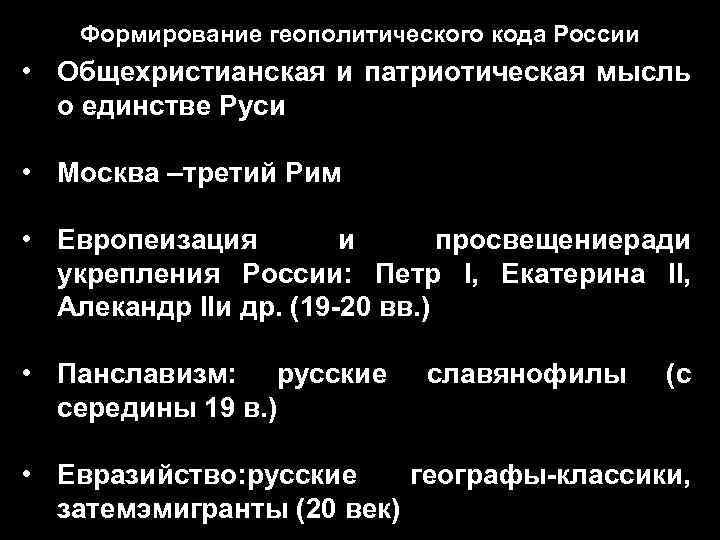 Формирование геополитического кода России

• Общехристианская и патриотическая мысль о единстве Руси

• Москва –третий Рим

• Европеизация и просвещениеради укрепления России: Петр I, Екатерина II, Алекандр IIи др. (19-20 вв.)

• Панславизм: русские славянофилы (с середины 19 в.)

• Евразийство:русские географы-классики, затемэмигранты (20 век)